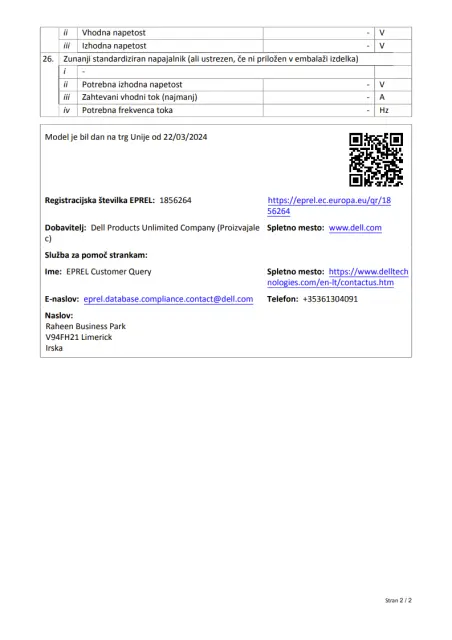 | | ii | Vhodna napetost | - | V |
|---|---|---|---|---|
| | iii | Izhodna napetost | - | V |
| 26. | Zunanji standardiziran napajalnik (ali ustrezen, če ni priložen v embalaži izdelka) | | | |
| | i | - | | |
| | ii | Potrebna izhodna napetost | - | V |
| | iii | Zahtevani vhodni tok (najmanj) | - | A |
| | iv | Potrebna frekvenca toka | - | Hz |

Model je bil dan na trg Unije od 22/03/2024

Registracijska številka EPREL: 1856264

https://eprel.ec.europa.eu/qr/1856264

Dobavitelj: Dell Products Unlimited Company (Proizvajalec)

Spletno mesto: www.dell.com

Služba za pomoč strankam:

Ime: EPREL Customer Query

Spletno mesto: https://www.delltechnologies.com/en-lt/contactus.htm

E-naslov: eprel.database.compliance.contact@dell.com

Telefon: +35361304091

Naslov:
Raheen Business Park
V94FH21 Limerick
Irska

Stran 2 / 2